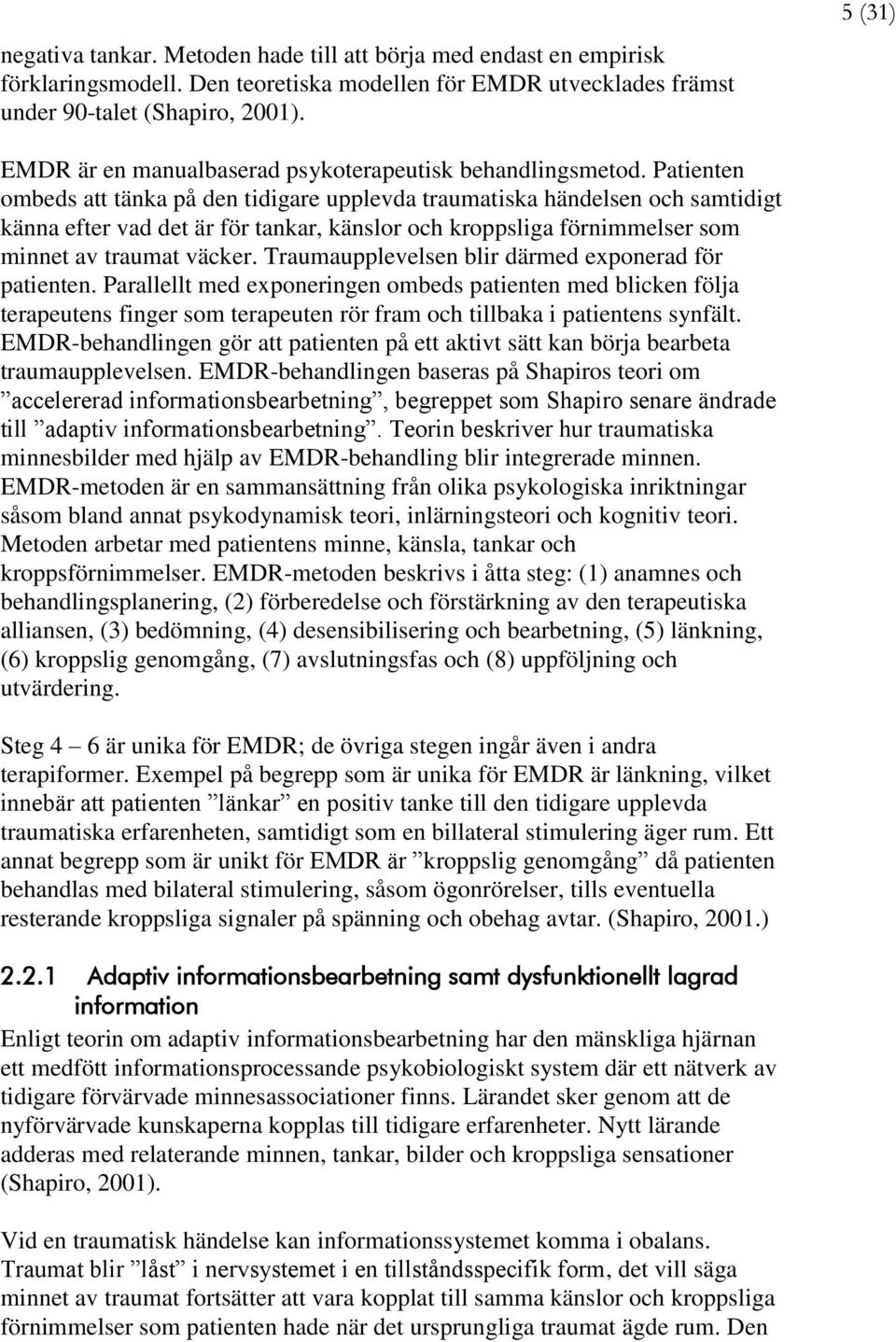 5 (31)

negativa tankar. Metoden hade till att börja med endast en empirisk förklaringsmodell. Den teoretiska modellen för EMDR utvecklades främst under 90-talet (Shapiro, 2001).

EMDR är en manualbaserad psykoterapeutisk behandlingsmetod. Patienten ombeds att tänka på den tidigare upplevda traumatiska händelsen och samtidigt känna efter vad det är för tankar, känslor och kroppsliga förnimmelser som minnet av traumat väcker. Traumaupplevelsen blir därmed exponerad för patienten. Parallellt med exponeringen ombeds patienten med blicken följa terapeutens finger som terapeuten rör fram och tillbaka i patientens synfält. EMDR-behandlingen gör att patienten på ett aktivt sätt kan börja bearbeta traumaupplevelsen. EMDR-behandlingen baseras på Shapiros teori om ”accelererad informationsbearbetning”, begreppet som Shapiro senare ändrade till ”adaptiv informationsbearbetning”. Teorin beskriver hur traumatiska minnesbilder med hjälp av EMDR-behandling blir integrerade minnen. EMDR-metoden är en sammansättning från olika psykologiska inriktningar såsom bland annat psykodynamisk teori, inlärningsteori och kognitiv teori. Metoden arbetar med patientens minne, känsla, tankar och kroppsförnimmelser. EMDR-metoden beskrivs i åtta steg: (1) anamnes och behandlingsplanering, (2) förberedelse och förstärkning av den terapeutiska alliansen, (3) bedömning, (4) desensibilisering och bearbetning, (5) länkning, (6) kroppslig genomgång, (7) avslutningsfas och (8) uppföljning och utvärdering.

Steg 4 – 6 är unika för EMDR; de övriga stegen ingår även i andra terapiformer. Exempel på begrepp som är unika för EMDR är länkning, vilket innebär att patienten ”länkar” en positiv tanke till den tidigare upplevda traumatiska erfarenheten, samtidigt som en billateral stimulering äger rum. Ett annat begrepp som är unikt för EMDR är ”kroppslig genomgång” då patienten behandlas med bilateral stimulering, såsom ögonrörelser, tills eventuella resterande kroppsliga signaler på spänning och obehag avtar. (Shapiro, 2001.)

2.2.1 Adaptiv informationsbearbetning samt dysfunktionellt lagrad information

Enligt teorin om adaptiv informationsbearbetning har den mänskliga hjärnan ett medfött informationsprocessande psykobiologiskt system där ett nätverk av tidigare förvärvade minnesassociationer finns. Lärandet sker genom att de nyförvärvade kunskaperna kopplas till tidigare erfarenheter. Nytt lärande adderas med relaterande minnen, tankar, bilder och kroppsliga sensationer (Shapiro, 2001).

Vid en traumatisk händelse kan informationssystemet komma i obalans. Traumat blir ”låst” i nervsystemet i en tillståndsspecifik form, det vill säga minnet av traumat fortsätter att vara kopplat till samma känslor och kroppsliga förnimmelser som patienten hade när det ursprungliga traumat ägde rum. Den